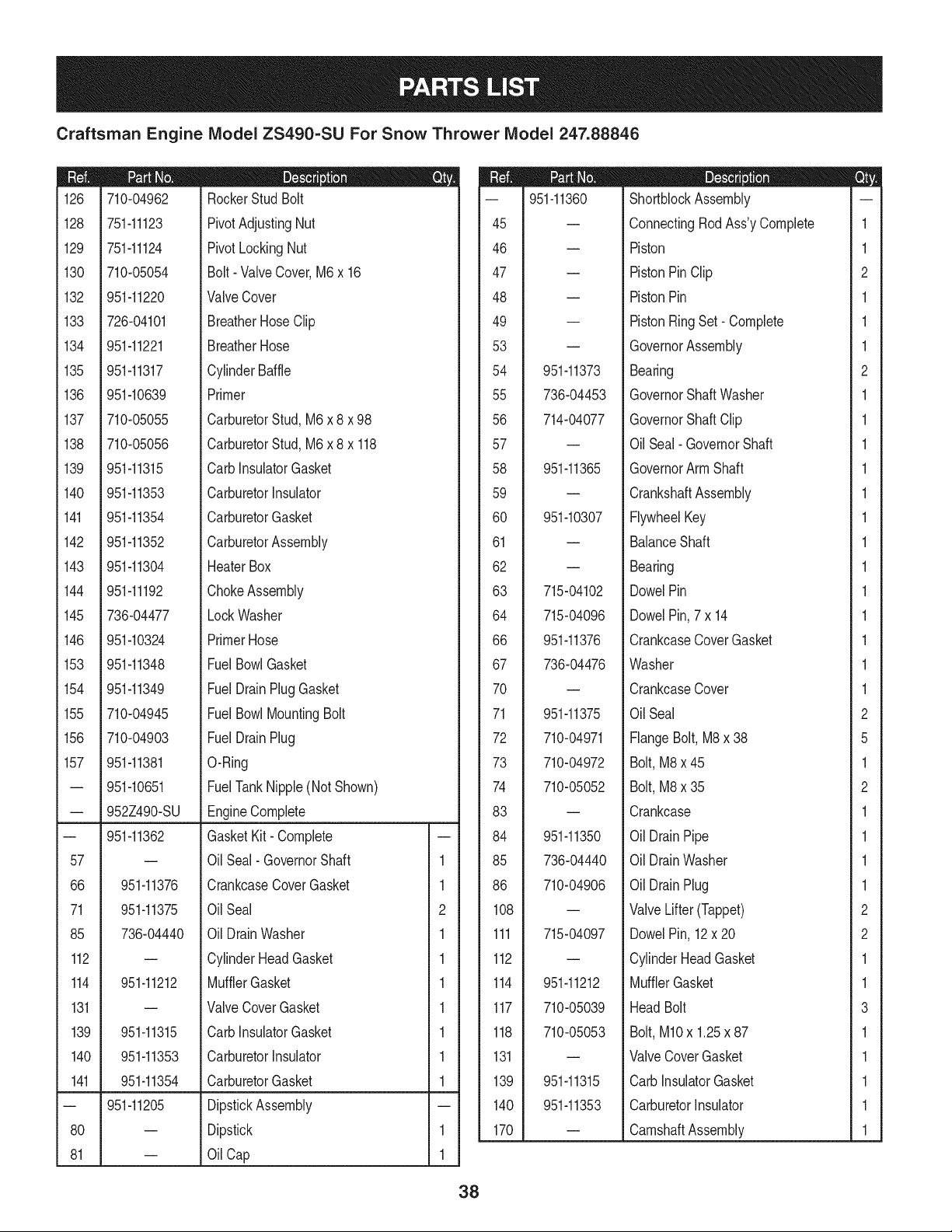 PARTS LIST

Craftsman Engine Model ZS490-SU For Snow Thrower Model 247.88846

| Ref. | Part No. | Description | Qty. |
|---|---|---|---|
| 126 | 710-04962 | Rocker Stud Bolt | |
| 128 | 751-11123 | Pivot Adjusting Nut | |
| 129 | 751-11124 | Pivot Locking Nut | |
| 130 | 710-05054 | Bolt - Valve Cover, M6 x 16 | |
| 132 | 951-11220 | Valve Cover | |
| 133 | 726-04101 | Breather Hose Clip | |
| 134 | 951-11221 | Breather Hose | |
| 135 | 951-11317 | Cylinder Baffle | |
| 136 | 951-10639 | Primer | |
| 137 | 710-05055 | Carburetor Stud, M6 x 8 x 98 | |
| 138 | 710-05056 | Carburetor Stud, M6 x 8 x 118 | |
| 139 | 951-11315 | Carb Insulator Gasket | |
| 140 | 951-11353 | Carburetor Insulator | |
| 141 | 951-11354 | Carburetor Gasket | |
| 142 | 951-11352 | Carburetor Assembly | |
| 143 | 951-11304 | Heater Box | |
| 144 | 951-11192 | Choke Assembly | |
| 145 | 736-04477 | Lock Washer | |
| 146 | 951-10324 | Primer Hose | |
| 153 | 951-11348 | Fuel Bowl Gasket | |
| 154 | 951-11349 | Fuel Drain Plug Gasket | |
| 155 | 710-04945 | Fuel Bowl Mounting Bolt | |
| 156 | 710-04903 | Fuel Drain Plug | |
| 157 | 951-11381 | O-Ring | |
| — | 951-10651 | Fuel Tank Nipple (Not Shown) | |
| — | 952Z490-SU | Engine Complete | |
| — | 951-11362 | Gasket Kit - Complete | — |
| 57 | — | Oil Seal - Governor Shaft | 1 |
| 66 | 951-11376 | Crankcase Cover Gasket | 1 |
| 71 | 951-11375 | Oil Seal | 2 |
| 85 | 736-04440 | Oil Drain Washer | 1 |
| 112 | — | Cylinder Head Gasket | 1 |
| 114 | 951-11212 | Muffler Gasket | 1 |
| 131 | — | Valve Cover Gasket | 1 |
| 139 | 951-11315 | Carb Insulator Gasket | 1 |
| 140 | 951-11353 | Carburetor Insulator | 1 |
| 141 | 951-11354 | Carburetor Gasket | 1 |
| — | 951-11205 | Dipstick Assembly | — |
| 80 | — | Dipstick | 1 |
| 81 | — | Oil Cap | 1 |

| Ref. | Part No. | Description | Qty. |
|---|---|---|---|
| — | 951-11360 | Shortblock Assembly | — |
| 45 | — | Connecting Rod Ass'y Complete | 1 |
| 46 | — | Piston | 1 |
| 47 | — | Piston Pin Clip | 2 |
| 48 | — | Piston Pin | 1 |
| 49 | — | Piston Ring Set - Complete | 1 |
| 53 | — | Governor Assembly | 1 |
| 54 | 951-11373 | Bearing | 2 |
| 55 | 736-04453 | Governor Shaft Washer | 1 |
| 56 | 714-04077 | Governor Shaft Clip | 1 |
| 57 | — | Oil Seal - Governor Shaft | 1 |
| 58 | 951-11365 | Governor Arm Shaft | 1 |
| 59 | — | Crankshaft Assembly | 1 |
| 60 | 951-10307 | Flywheel Key | 1 |
| 61 | — | Balance Shaft | 1 |
| 62 | — | Bearing | 1 |
| 63 | 715-04102 | Dowel Pin | 1 |
| 64 | 715-04096 | Dowel Pin, 7 x 14 | 1 |
| 66 | 951-11376 | Crankcase Cover Gasket | 1 |
| 67 | 736-04476 | Washer | 1 |
| 70 | — | Crankcase Cover | 1 |
| 71 | 951-11375 | Oil Seal | 2 |
| 72 | 710-04971 | Flange Bolt, M8 x 38 | 5 |
| 73 | 710-04972 | Bolt, M8 x 45 | 1 |
| 74 | 710-05052 | Bolt, M8 x 35 | 2 |
| 83 | — | Crankcase | 1 |
| 84 | 951-11350 | Oil Drain Pipe | 1 |
| 85 | 736-04440 | Oil Drain Washer | 1 |
| 86 | 710-04906 | Oil Drain Plug | 1 |
| 108 | — | Valve Lifter (Tappet) | 2 |
| 111 | 715-04097 | Dowel Pin, 12 x 20 | 2 |
| 112 | — | Cylinder Head Gasket | 1 |
| 114 | 951-11212 | Muffler Gasket | 1 |
| 117 | 710-05039 | Head Bolt | 3 |
| 118 | 710-05053 | Bolt, M10 x 1.25 x 87 | 1 |
| 131 | — | Valve Cover Gasket | 1 |
| 139 | 951-11315 | Carb Insulator Gasket | 1 |
| 140 | 951-11353 | Carburetor Insulator | 1 |
| 170 | — | Camshaft Assembly | 1 |

38